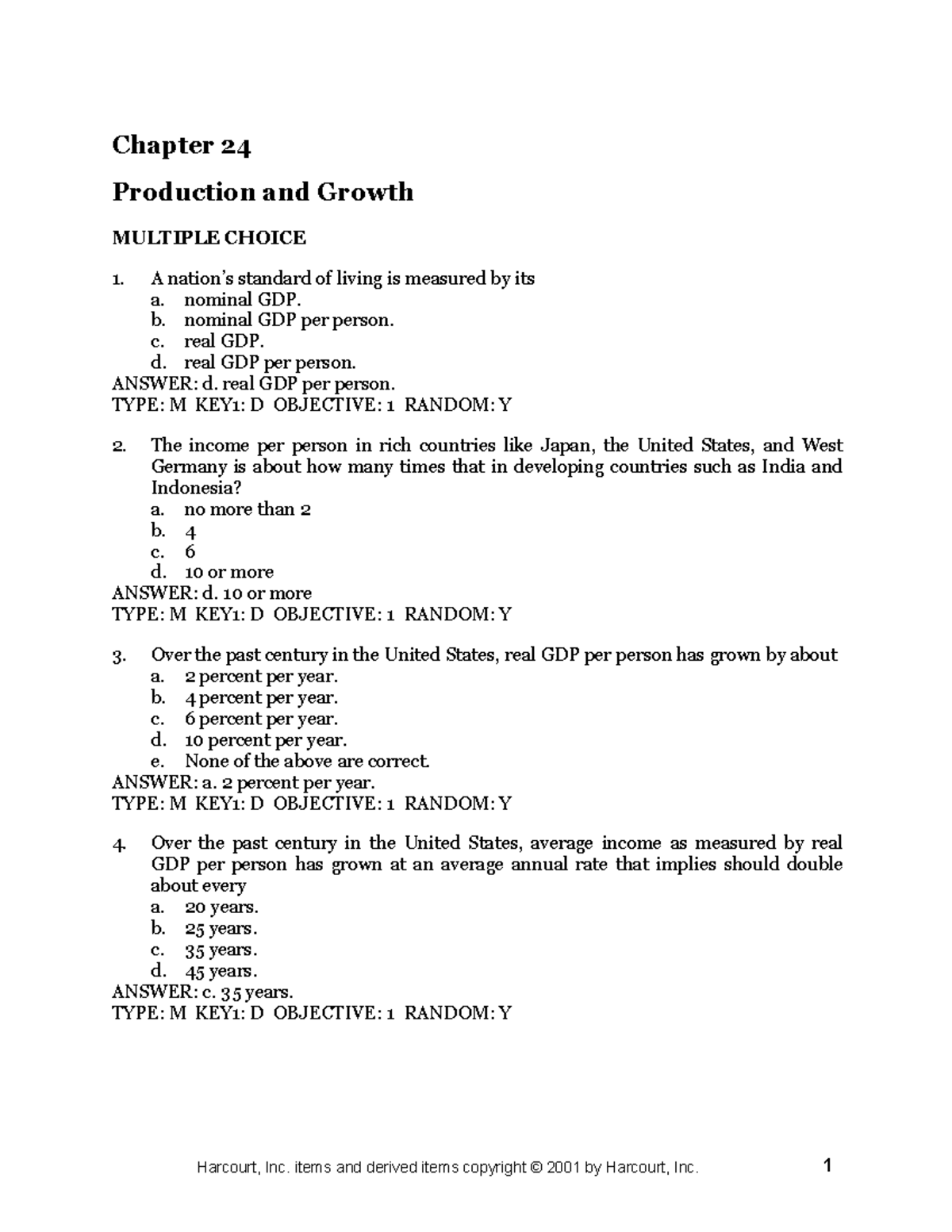 Chapter 24

Production and Growth

MULTIPLE CHOICE

1. A nation's standard of living is measured by its
a. nominal GDP.
b. nominal GDP per person.
c. real GDP.
d. real GDP per person.
ANSWER: d. real GDP per person.
TYPE: M KEY1: D OBJECTIVE: 1 RANDOM: Y

2. The income per person in rich countries like Japan, the United States, and West Germany is about how many times that in developing countries such as India and Indonesia?
a. no more than 2
b. 4
c. 6
d. 10 or more
ANSWER: d. 10 or more
TYPE: M KEY1: D OBJECTIVE: 1 RANDOM: Y

3. Over the past century in the United States, real GDP per person has grown by about
a. 2 percent per year.
b. 4 percent per year.
c. 6 percent per year.
d. 10 percent per year.
e. None of the above are correct.
ANSWER: a. 2 percent per year.
TYPE: M KEY1: D OBJECTIVE: 1 RANDOM: Y

4. Over the past century in the United States, average income as measured by real GDP per person has grown at an average annual rate that implies should double about every
a. 20 years.
b. 25 years.
c. 35 years.
d. 45 years.
ANSWER: c. 35 years.
TYPE: M KEY1: D OBJECTIVE: 1 RANDOM: Y

Harcourt, Inc. items and derived items copyright © 2001 by Harcourt, Inc.

1